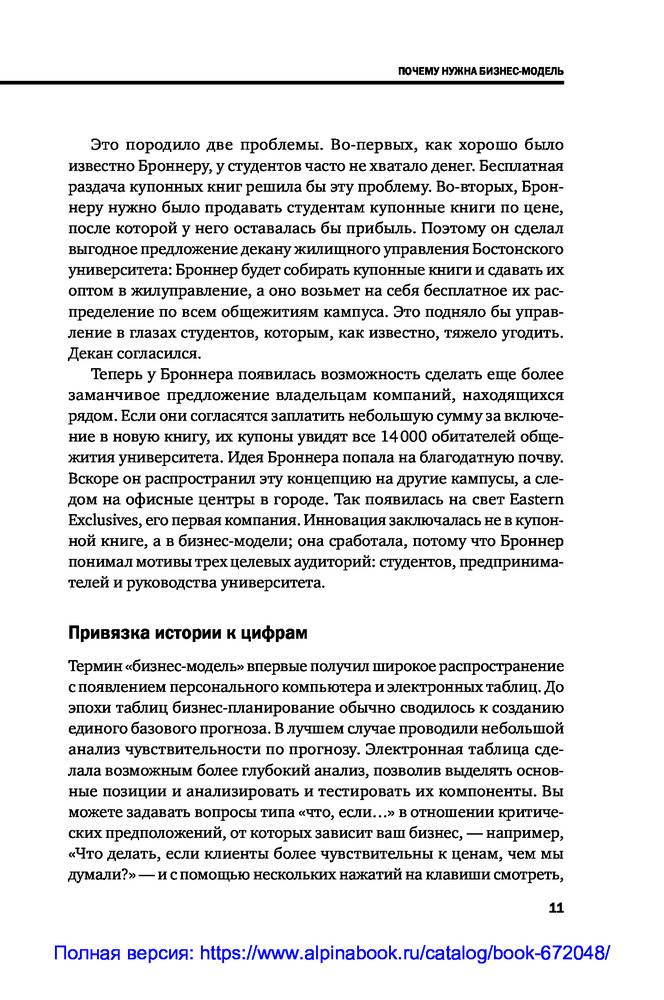 ПОЧЕМУ НУЖНА БИЗНЕС-МОДЕЛЬ

Это породило две проблемы. Во-первых, как хорошо было известно Броннеру, у студентов часто не хватало денег. Бесплатная раздача купонных книг решила бы эту проблему. Во-вторых, Броннеру нужно было продавать студентам купонные книги по цене, после которой у него оставалась бы прибыль. Поэтому он сделал выгодное предложение декану жилищного управления Бостонского университета: Броннер будет собирать купонные книги и сдавать их оптом в жилуправление, а оно возьмет на себя бесплатное их распределение по всем общежитиям кампуса. Это подняло бы управление в глазах студентов, которым, как известно, тяжело угодить. Декан согласился.

Теперь у Броннера появилась возможность сделать еще более заманчивое предложение владельцам компаний, находящихся рядом. Если они согласятся заплатить небольшую сумму за включение в новую книгу, их купоны увидят все 14 000 обитателей общежития университета. Идея Броннера попала на благодатную почву. Вскоре он распространил эту концепцию на другие кампусы, а следом на офисные центры в городе. Так появилась на свет Eastern Exclusives, его первая компания. Инновация заключалась не в купонной книге, а в бизнес-модели; она сработала, потому что Броннер понимал мотивы трех целевых аудиторий: студентов, предпринимателей и руководства университета.

Привязка истории к цифрам

Термин «бизнес-модель» впервые получил широкое распространение с появлением персонального компьютера и электронных таблиц. До эпохи таблиц бизнес-планирование обычно сводилось к созданию единого базового прогноза. В лучшем случае проводили небольшой анализ чувствительности по прогнозу. Электронная таблица сделала возможным более глубокий анализ, позволив выделять основные позиции и анализировать и тестировать их компоненты. Вы можете задавать вопросы типа «что, если…» в отношении критических предположений, от которых зависит ваш бизнес, — например, «Что делать, если клиенты более чувствительны к ценам, чем мы думали?» — и с помощью нескольких нажатий на клавиши смотреть,

11

Полная версия: https://www.alpinabook.ru/catalog/book-672048/